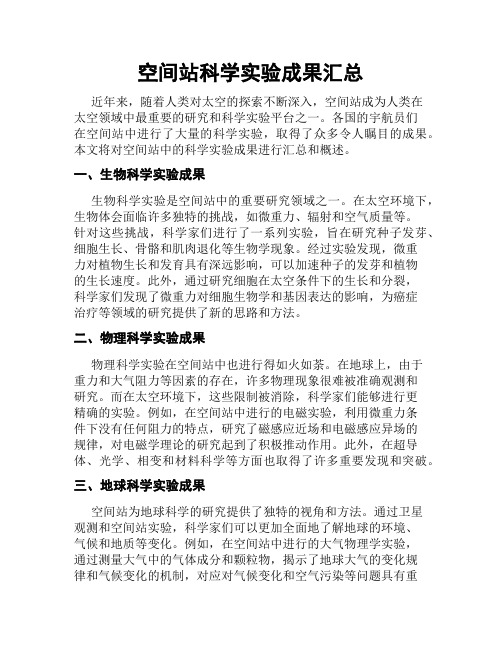 空间站科学实验成果汇总

近年来，随着人类对太空的探索不断深入，空间站成为人类在太空领域中最重要的研究和科学实验平台之一。各国的宇航员们在空间站中进行了大量的科学实验，取得了众多令人瞩目的成果。本文将对空间站中的科学实验成果进行汇总和概述。

一、生物科学实验成果

生物科学实验是空间站中的重要研究领域之一。在太空环境下，生物体会面临许多独特的挑战，如微重力、辐射和空气质量等。针对这些挑战，科学家们进行了一系列实验，旨在研究种子发芽、细胞生长、骨骼和肌肉退化等生物学现象。经过实验发现，微重力对植物生长和发育具有深远影响，可以加速种子的发芽和植物的生长速度。此外，通过研究细胞在太空条件下的生长和分裂，科学家们发现了微重力对细胞生物学和基因表达的影响，为癌症治疗等领域的研究提供了新的思路和方法。

二、物理科学实验成果

物理科学实验在空间站中也进行得如火如荼。在地球上，由于重力和大气阻力等因素的存在，许多物理现象很难被准确观测和研究。而在太空环境下，这些限制被消除，科学家们能够进行更精确的实验。例如，在空间站中进行的电磁实验，利用微重力条件下没有任何阻力的特点，研究了磁感应近场和电磁感应异场的规律，对电磁学理论的研究起到了积极推动作用。此外，在超导体、光学、相变和材料科学等方面也取得了许多重要发现和突破。

三、地球科学实验成果

空间站为地球科学的研究提供了独特的视角和方法。通过卫星观测和空间站实验，科学家们可以更加全面地了解地球的环境、气候和地质等变化。例如，在空间站中进行的大气物理学实验，通过测量大气中的气体成分和颗粒物，揭示了地球大气的变化规律和气候变化的机制，对应对气候变化和空气污染等问题具有重